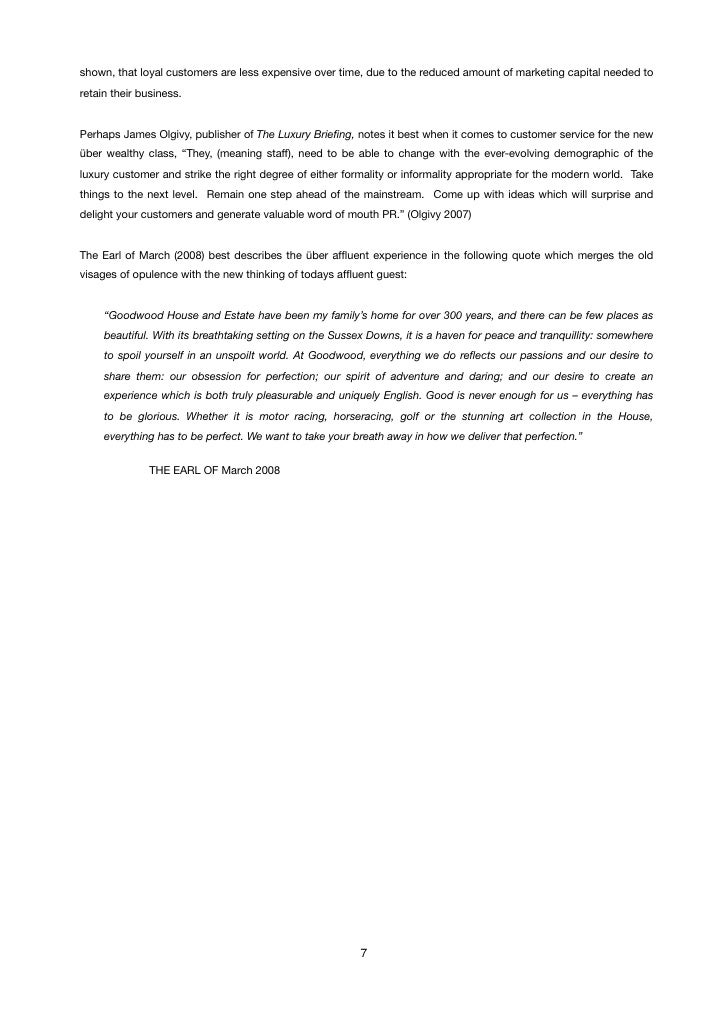 shown, that loyal customers are less expensive over time, due to the reduced amount of marketing capital needed to retain their business.

Perhaps James Olgivy, publisher of The Luxury Briefing, notes it best when it comes to customer service for the new über wealthy class, “They, (meaning staff), need to be able to change with the ever-evolving demographic of the luxury customer and strike the right degree of either formality or informality appropriate for the modern world. Take things to the next level. Remain one step ahead of the mainstream. Come up with ideas which will surprise and delight your customers and generate valuable word of mouth PR.” (Olgivy 2007)

The Earl of March (2008) best describes the über affluent experience in the following quote which merges the old visages of opulence with the new thinking of todays affluent guest:

“Goodwood House and Estate have been my family’s home for over 300 years, and there can be few places as beautiful. With its breathtaking setting on the Sussex Downs, it is a haven for peace and tranquillity: somewhere to spoil yourself in an unspoilt world. At Goodwood, everything we do reflects our passions and our desire to share them: our obsession for perfection; our spirit of adventure and daring; and our desire to create an experience which is both truly pleasurable and uniquely English. Good is never enough for us – everything has to be glorious. Whether it is motor racing, horseracing, golf or the stunning art collection in the House, everything has to be perfect. We want to take your breath away in how we deliver that perfection.”

THE EARL OF March 2008

7